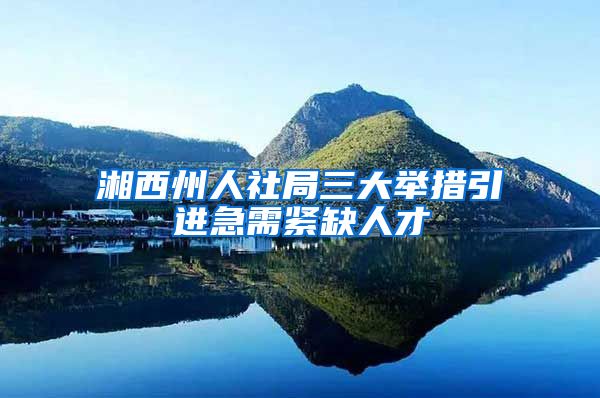 湘西州人社局三大举措引进急需紧缺人才